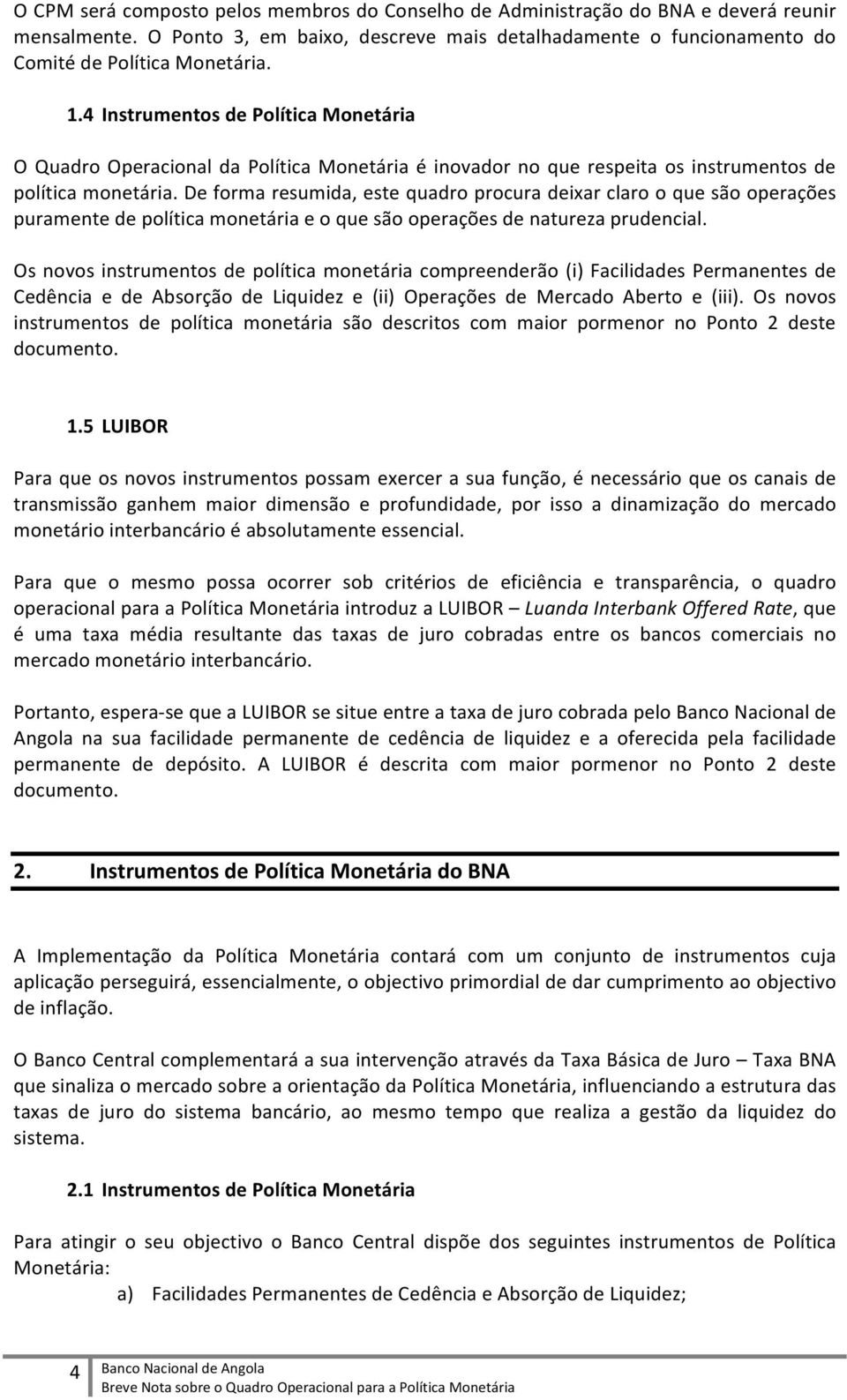 O CPM será composto pelos membros do Conselho de Administração do BNA e deverá reunir mensalmente. O Ponto 3, em baixo, descreve mais detalhadamente o funcionamento do Comité de Política Monetária.

1.4 Instrumentos de Política Monetária

O Quadro Operacional da Política Monetária é inovador no que respeita os instrumentos de política monetária. De forma resumida, este quadro procura deixar claro o que são operações puramente de política monetária e o que são operações de natureza prudencial.

Os novos instrumentos de política monetária compreenderão (i) Facilidades Permanentes de Cedência e de Absorção de Liquidez e (ii) Operações de Mercado Aberto e (iii). Os novos instrumentos de política monetária são descritos com maior pormenor no Ponto 2 deste documento.

1.5 LUIBOR

Para que os novos instrumentos possam exercer a sua função, é necessário que os canais de transmissão ganhem maior dimensão e profundidade, por isso a dinamização do mercado monetário interbancário é absolutamente essencial.

Para que o mesmo possa ocorrer sob critérios de eficiência e transparência, o quadro operacional para a Política Monetária introduz a LUIBOR – Luanda Interbank Offered Rate, que é uma taxa média resultante das taxas de juro cobradas entre os bancos comerciais no mercado monetário interbancário.

Portanto, espera-se que a LUIBOR se situe entre a taxa de juro cobrada pelo Banco Nacional de Angola na sua facilidade permanente de cedência de liquidez e a oferecida pela facilidade permanente de depósito. A LUIBOR é descrita com maior pormenor no Ponto 2 deste documento.

2. Instrumentos de Política Monetária do BNA

A Implementação da Política Monetária contará com um conjunto de instrumentos cuja aplicação perseguirá, essencialmente, o objectivo primordial de dar cumprimento ao objectivo de inflação.

O Banco Central complementará a sua intervenção através da Taxa Básica de Juro – Taxa BNA que sinaliza o mercado sobre a orientação da Política Monetária, influenciando a estrutura das taxas de juro do sistema bancário, ao mesmo tempo que realiza a gestão da liquidez do sistema.

2.1 Instrumentos de Política Monetária

Para atingir o seu objectivo o Banco Central dispõe dos seguintes instrumentos de Política Monetária:

a) Facilidades Permanentes de Cedência e Absorção de Liquidez;

4 Banco Nacional de Angola
Breve Nota sobre o Quadro Operacional para a Política Monetária